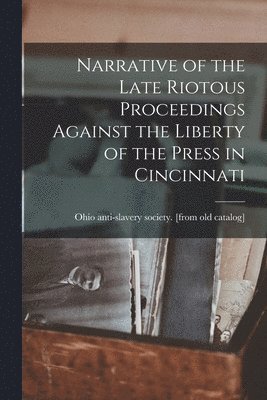 Narrative of the Late Riotous Proceedings Against the Liberty of the Press in Cincinnati

Ohio anti-slavery society. [from old catalog]